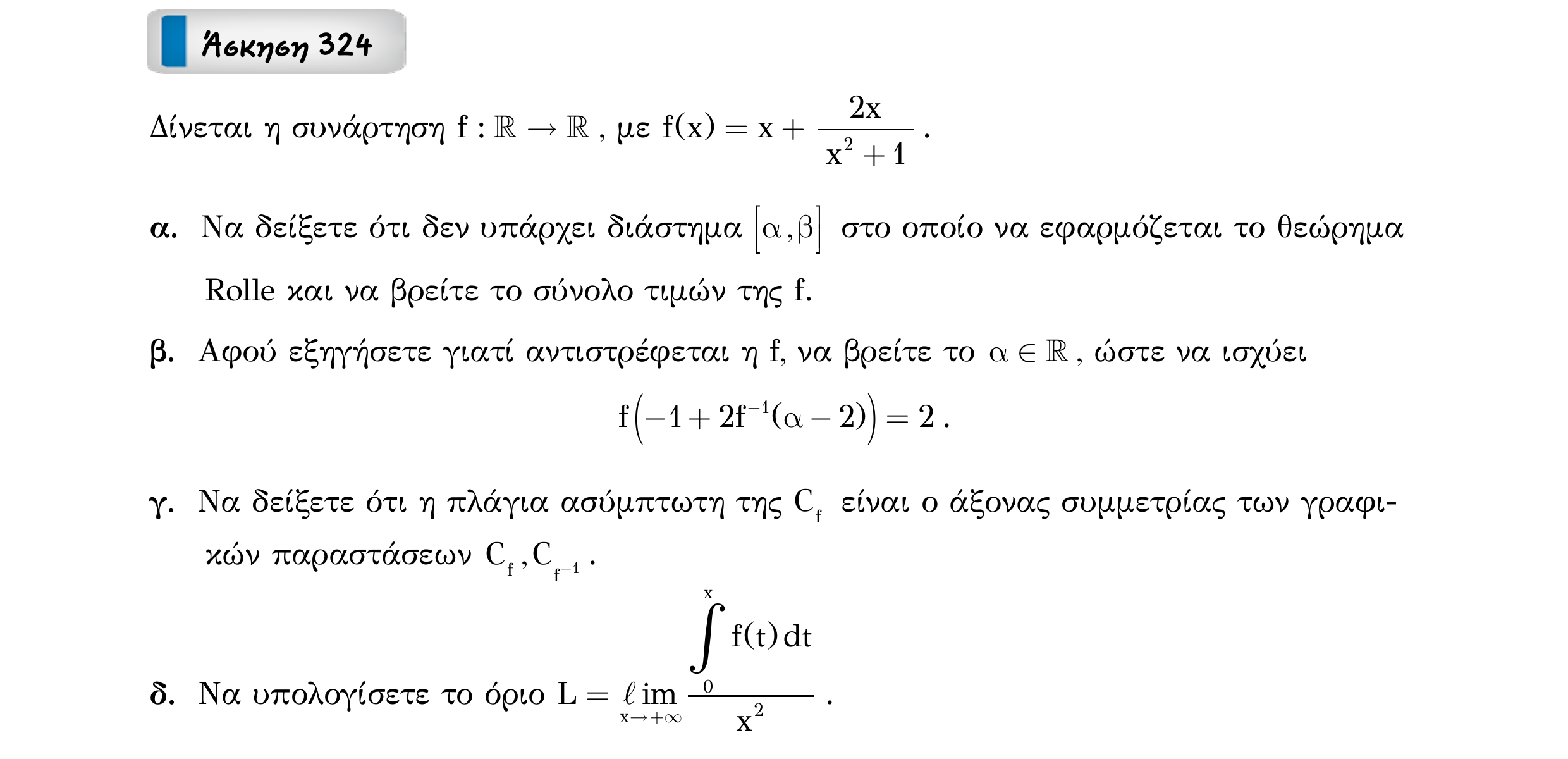 Άσκηση 324

Δίνεται η συνάρτηση $f:\mathbb{R}\to\mathbb{R}$, με $f(x)=x+\frac{2x}{x^2+1}$.

α. Να δείξετε ότι δεν υπάρχει διάστημα $[\alpha,\beta]$ στο οποίο να εφαρμόζεται το θεώρημα Rolle και να βρείτε το σύνολο τιμών της f.

β. Αφού εξηγήσετε γιατί αντιστρέφεται η f, να βρείτε το $\alpha\in\mathbb{R}$, ώστε να ισχύει

$f\left(-1+2f^{-1}(\alpha-2)\right)=2$.

γ. Να δείξετε ότι η πλάγια ασύμπτωτη της $C_f$ είναι ο άξονας συμμετρίας των γραφικών παραστάσεων $C_f, C_{f^{-1}}$.

δ. Να υπολογίσετε το όριο $L=\lim_{x\to+\infty}\frac{\int_0^x f(t)\,dt}{x^2}$.